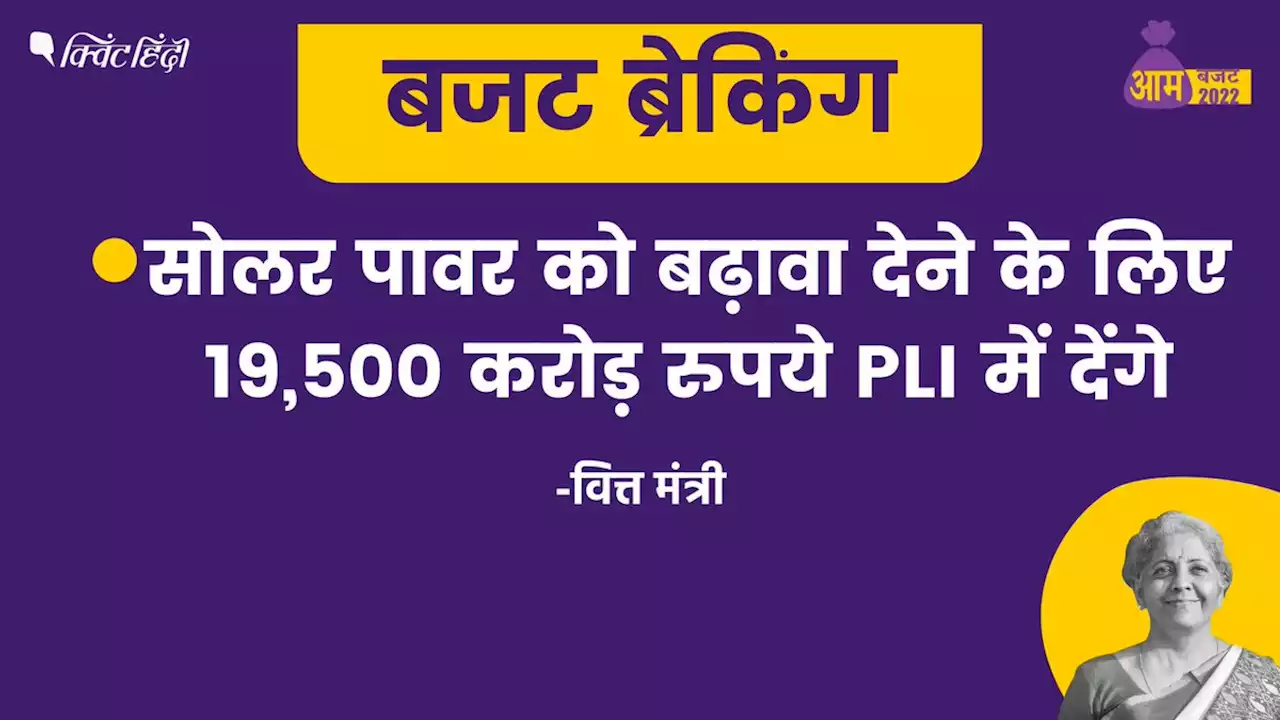 क्विंट हिंदी

बजट ब्रेकिंग

आम बजट 2022

सोलर पावर को बढ़ावा देने के लिए 19,500 करोड़ रुपये PLI में देंगे

-वित्त मंत्री